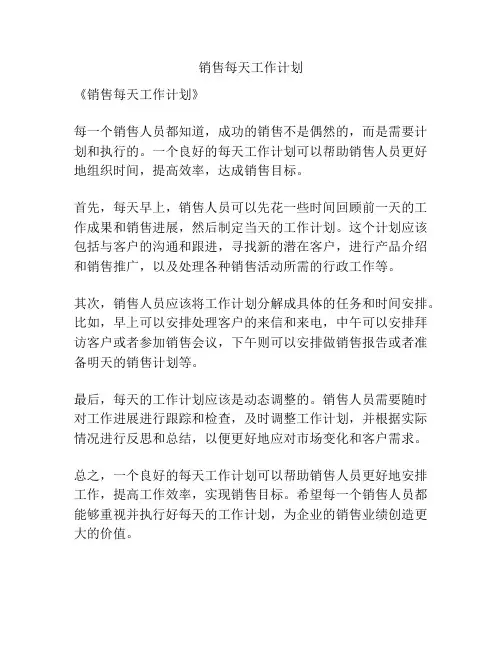 销售每天工作计划

《销售每天工作计划》

每一个销售人员都知道，成功的销售不是偶然的，而是需要计划和执行的。一个良好的每天工作计划可以帮助销售人员更好地组织时间，提高效率，达成销售目标。

首先，每天早上，销售人员可以先花一些时间回顾前一天的工作成果和销售进展，然后制定当天的工作计划。这个计划应该包括与客户的沟通和跟进，寻找新的潜在客户，进行产品介绍和销售推广，以及处理各种销售活动所需的行政工作等。

其次，销售人员应该将工作计划分解成具体的任务和时间安排。比如，早上可以安排处理客户的来信和来电，中午可以安排拜访客户或者参加销售会议，下午则可以安排做销售报告或者准备明天的销售计划等。

最后，每天的工作计划应该是动态调整的。销售人员需要随时对工作进展进行跟踪和检查，及时调整工作计划，并根据实际情况进行反思和总结，以便更好地应对市场变化和客户需求。

总之，一个良好的每天工作计划可以帮助销售人员更好地安排工作，提高工作效率，实现销售目标。希望每一个销售人员都能够重视并执行好每天的工作计划，为企业的销售业绩创造更大的价值。